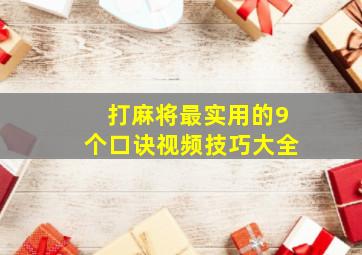 打麻将最实用的9个口诀视频技巧大全